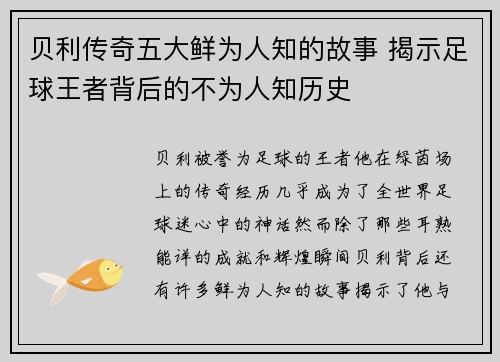 贝利传奇五大鲜为人知的故事 揭示足球王者背后的不为人知历史

贝利被誉为足球的王者他在绿茵场上的传奇经历几乎成为了全世界足球迷心中的神话然而除了那些耳熟能详的成就和辉煌瞬间贝利背后还有许多鲜为人知的故事揭示了他与